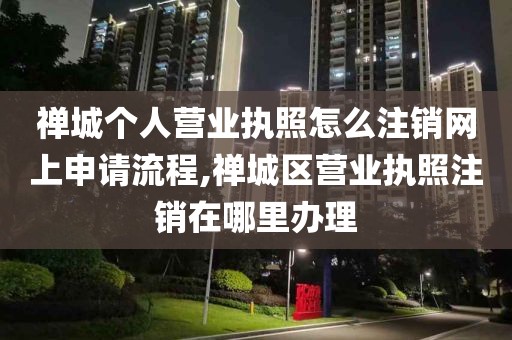 禅城个人营业执照怎么注销网上申请流程,禅城区营业执照注销在哪里办理